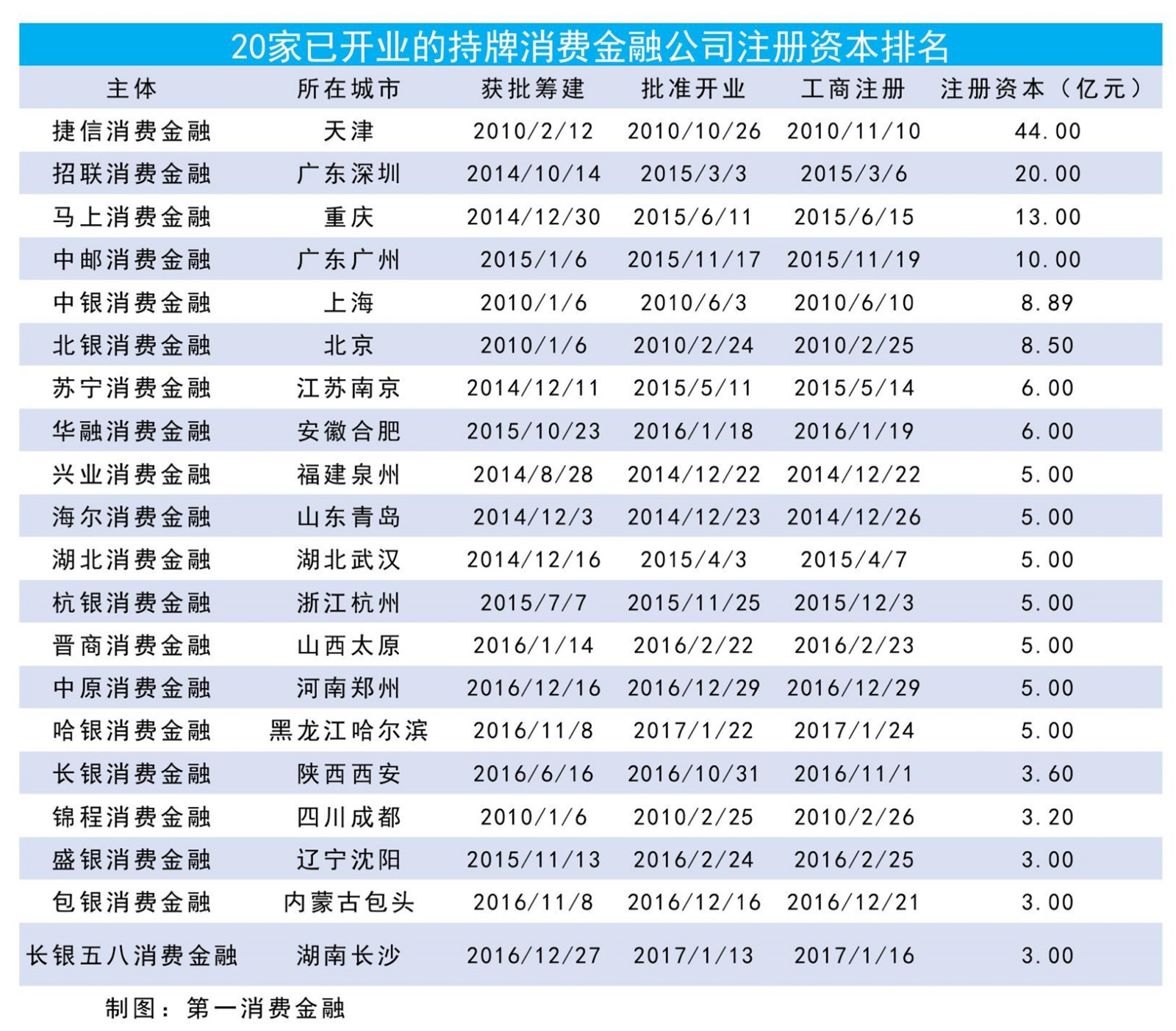 20家已开业的持牌消费金融公司注册资本排名

| 主体 | 所在城市 | 获批筹建 | 批准开业 | 工商注册 | 注册资本（亿元） |
|---|---|---|---|---|---|
| 捷信消费金融 | 天津 | 2010/2/12 | 2010/10/26 | 2010/11/10 | 44.00 |
| 招联消费金融 | 广东深圳 | 2014/10/14 | 2015/3/3 | 2015/3/6 | 20.00 |
| 马上消费金融 | 重庆 | 2014/12/30 | 2015/6/11 | 2015/6/15 | 13.00 |
| 中邮消费金融 | 广东广州 | 2015/1/6 | 2015/11/17 | 2015/11/19 | 10.00 |
| 中银消费金融 | 上海 | 2010/1/6 | 2010/6/3 | 2010/6/10 | 8.89 |
| 北银消费金融 | 北京 | 2010/1/6 | 2010/2/24 | 2010/2/25 | 8.50 |
| 苏宁消费金融 | 江苏南京 | 2014/12/11 | 2015/5/11 | 2015/5/14 | 6.00 |
| 华融消费金融 | 安徽合肥 | 2015/10/23 | 2016/1/18 | 2016/1/19 | 6.00 |
| 兴业消费金融 | 福建泉州 | 2014/8/28 | 2014/12/22 | 2014/12/22 | 5.00 |
| 海尔消费金融 | 山东青岛 | 2014/12/3 | 2014/12/23 | 2014/12/26 | 5.00 |
| 湖北消费金融 | 湖北武汉 | 2014/12/16 | 2015/4/3 | 2015/4/7 | 5.00 |
| 杭银消费金融 | 浙江杭州 | 2015/7/7 | 2015/11/25 | 2015/12/3 | 5.00 |
| 晋商消费金融 | 山西太原 | 2016/1/14 | 2016/2/22 | 2016/2/23 | 5.00 |
| 中原消费金融 | 河南郑州 | 2016/12/16 | 2016/12/29 | 2016/12/29 | 5.00 |
| 哈银消费金融 | 黑龙江哈尔滨 | 2016/11/8 | 2017/1/22 | 2017/1/24 | 5.00 |
| 长银消费金融 | 陕西西安 | 2016/6/16 | 2016/10/31 | 2016/11/1 | 3.60 |
| 锦程消费金融 | 四川成都 | 2010/1/6 | 2010/2/25 | 2010/2/26 | 3.20 |
| 盛银消费金融 | 辽宁沈阳 | 2015/11/13 | 2016/2/24 | 2016/2/25 | 3.00 |
| 包银消费金融 | 内蒙古包头 | 2016/11/8 | 2016/12/16 | 2016/12/21 | 3.00 |
| 长银五八消费金融 | 湖南长沙 | 2016/12/27 | 2017/1/13 | 2017/1/16 | 3.00 |

制图：第一消费金融